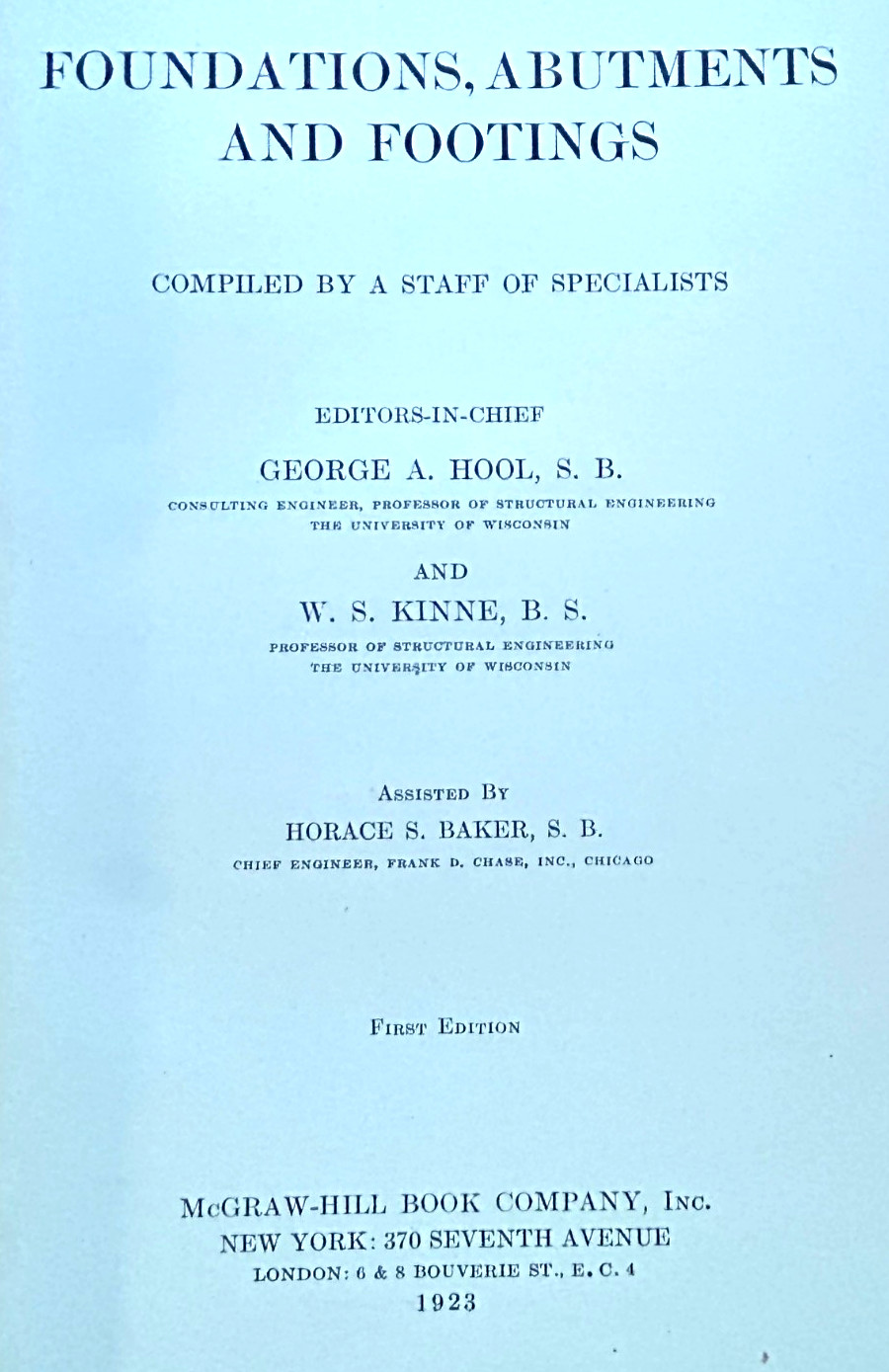 FOUNDATIONS, ABUTMENTS AND FOOTINGS

COMPILED BY A STAFF OF SPECIALISTS

EDITORS-IN-CHIEF

GEORGE A. HOOL, S. B.

CONSULTING ENGINEER, PROFESSOR OF STRUCTURAL ENGINEERING
THE UNIVERSITY OF WISCONSIN

AND

W. S. KINNE, B. S.

PROFESSOR OF STRUCTURAL ENGINEERING
THE UNIVERSITY OF WISCONSIN

ASSISTED BY

HORACE S. BAKER, S. B.

CHIEF ENGINEER, FRANK D. CHASE, INC., CHICAGO

FIRST EDITION

McGRAW-HILL BOOK COMPANY, INC.
NEW YORK: 370 SEVENTH AVENUE
LONDON: 6 & 8 BOUVERIE ST., E. C. 4
1923